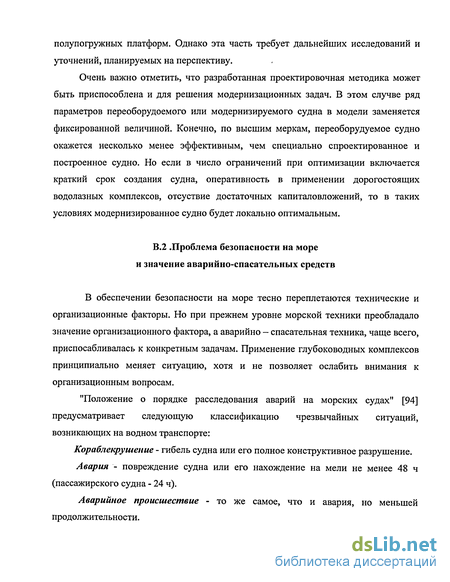 полупогружных платформ. Однако эта часть требует дальнейших исследований и уточнений, планируемых на перспективу.

Очень важно отметить, что разработанная проектировочная методика может быть приспособлена и для решения модернизационных задач. В этом случае ряд параметров переоборудоемого или модернизируемого судна в модели заменяется фиксированной величиной. Конечно, по высшим меркам, переоборудуемое судно окажется несколько менее эффективным, чем специально спроектированное и построенное судно. Но если в число ограничений при оптимизации включается краткий срок создания судна, оперативность в применении дорогостоящих водолазных комплексов, отсуствие достаточных капиталовложений, то в таких условиях модернизированное судно будет локально оптимальным.

В.2 .Проблема безопасности на море
и значение аварийно-спасательных средств

В обеспечении безопасности на море тесно переплетаются технические и организационные факторы. Но при прежнем уровне морской техники преобладало значение организационного фактора, а аварийно – спасательная техника, чаще всего, приспосабливалась к конкретным задачам. Применение глубоководных комплексов принципиально меняет ситуацию, хотя и не позволяет ослабить внимания к организационным вопросам.

"Положение о порядке расследования аварий на морских судах" [94] предусматривает следующую классификацию чрезвычайных ситуаций, возникающих на водном транспорте:

Кораблекрушение - гибель судна или его полное конструктивное разрушение.

Авария - повреждение судна или его нахождение на мели не менее 48 ч (пассажирского судна - 24 ч).

Аварийное происшествие - то же самое, что и авария, но меньшей продолжительности.

dsLib.net
библиотека диссертаций